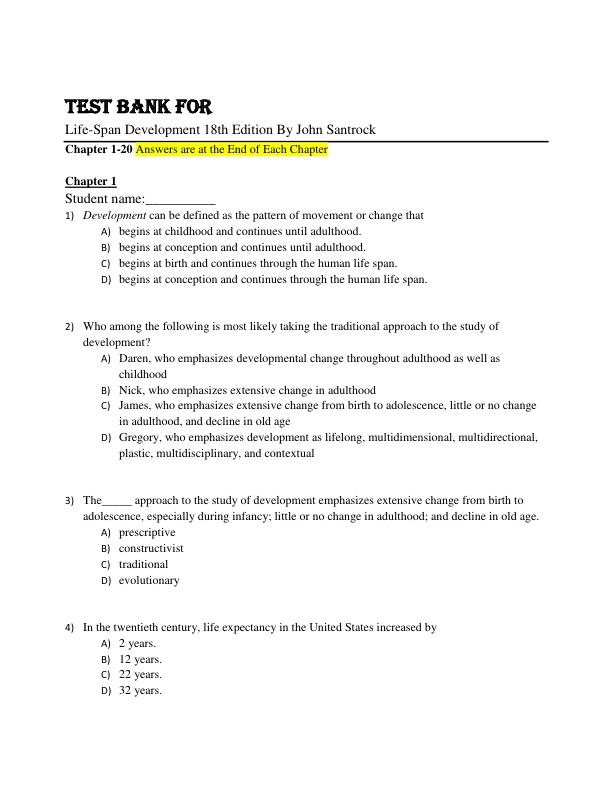 TEST BANK FOR

Life-Span Development 18th Edition By John Santrock

Chapter 1-20 Answers are at the End of Each Chapter

Chapter 1

Student name:__________

1) Development can be defined as the pattern of movement or change that
A) begins at childhood and continues until adulthood.
B) begins at conception and continues until adulthood.
C) begins at birth and continues through the human life span.
D) begins at conception and continues through the human life span.

2) Who among the following is most likely taking the traditional approach to the study of development?
A) Daren, who emphasizes developmental change throughout adulthood as well as childhood
B) Nick, who emphasizes extensive change in adulthood
C) James, who emphasizes extensive change from birth to adolescence, little or no change in adulthood, and decline in old age
D) Gregory, who emphasizes development as lifelong, multidimensional, multidirectional, plastic, multidisciplinary, and contextual

3) The_____ approach to the study of development emphasizes extensive change from birth to adolescence, especially during infancy; little or no change in adulthood; and decline in old age.
A) prescriptive
B) constructivist
C) traditional
D) evolutionary

4) In the twentieth century, life expectancy in the United States increased by
A) 2 years.
B) 12 years.
C) 22 years.
D) 32 years.